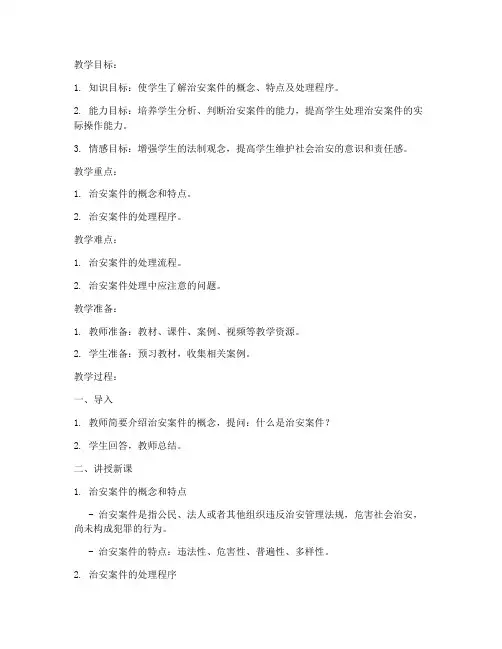 教学目标：

1. 知识目标：使学生了解治安案件的概念、特点及处理程序。

2. 能力目标：培养学生分析、判断治安案件的能力，提高学生处理治安案件的实际操作能力。

3. 情感目标：增强学生的法制观念，提高学生维护社会治安的意识和责任感。

教学重点：

1. 治安案件的概念和特点。

2. 治安案件的处理程序。

教学难点：

1. 治安案件的处理流程。

2. 治安案件处理中应注意的问题。

教学准备：

1. 教师准备：教材、课件、案例、视频等教学资源。

2. 学生准备：预习教材，收集相关案例。

教学过程：

一、导入

1. 教师简要介绍治安案件的概念，提问：什么是治安案件？

2. 学生回答，教师总结。

二、讲授新课

1. 治安案件的概念和特点

- 治安案件是指公民、法人或者其他组织违反治安管理法规，危害社会治安，尚未构成犯罪的行为。

- 治安案件的特点：违法性、危害性、普遍性、多样性。

2. 治安案件的处理程序